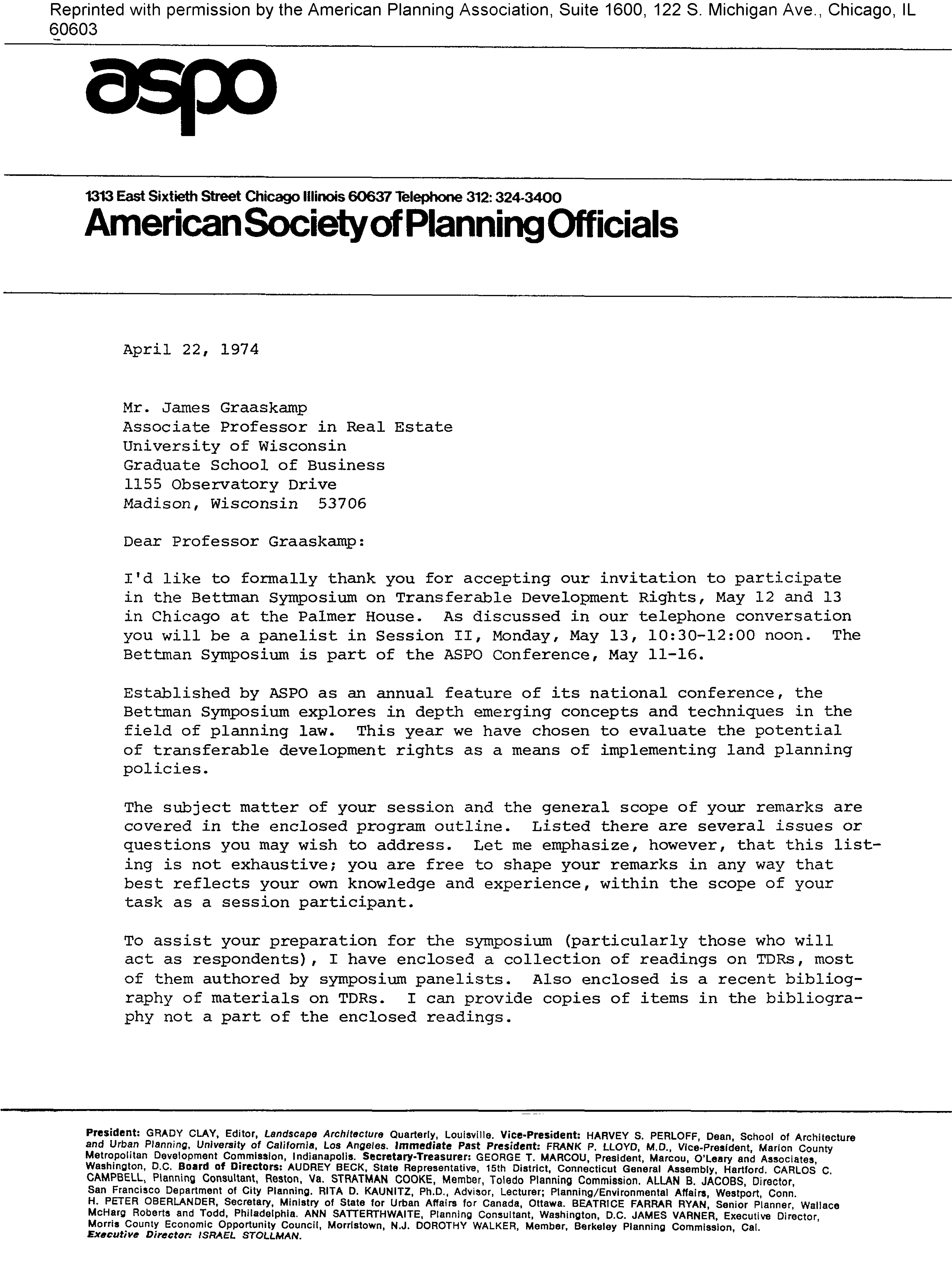 Reprinted with permission by the American Planning Association, Suite 1600, 122 S. Michigan Ave., Chicago, IL 60603

aspo

1313 East Sixtieth Street Chicago Illinois 60637 Telephone 312: 324-3400
American Society of Planning Officials

April 22, 1974

Mr. James Graaskamp
Associate Professor in Real Estate
University of Wisconsin
Graduate School of Business
1155 Observatory Drive
Madison, Wisconsin 53706

Dear Professor Graaskamp:

I'd like to formally thank you for accepting our invitation to participate in the Bettman Symposium on Transferable Development Rights, May 12 and 13 in Chicago at the Palmer House. As discussed in our telephone conversation you will be a panelist in Session II, Monday, May 13, 10:30-12:00 noon. The Bettman Symposium is part of the ASPO Conference, May 11-16.

Established by ASPO as an annual feature of its national conference, the Bettman Symposium explores in depth emerging concepts and techniques in the field of planning law. This year we have chosen to evaluate the potential of transferable development rights as a means of implementing land planning policies.

The subject matter of your session and the general scope of your remarks are covered in the enclosed program outline. Listed there are several issues or questions you may wish to address. Let me emphasize, however, that this listing is not exhaustive; you are free to shape your remarks in any way that best reflects your own knowledge and experience, within the scope of your task as a session participant.

To assist your preparation for the symposium (particularly those who will act as respondents), I have enclosed a collection of readings on TDRs, most of them authored by symposium panelists. Also enclosed is a recent bibliography of materials on TDRs. I can provide copies of items in the bibliography not a part of the enclosed readings.

President: GRADY CLAY, Editor, Landscape Architecture Quarterly, Louisville. Vice-President: HARVEY S. PERLOFF, Dean, School of Architecture and Urban Planning, University of California, Los Angeles. Immediate Past President: FRANK P. LLOYD, M.D., Vice-President, Marion County Metropolitan Development Commission, Indianapolis. Secretary-Treasurer: GEORGE T. MARCOU, President, Marcou, O'Leary and Associates, Washington, D.C. Board of Directors: AUDREY BECK, State Representative, 15th District, Connecticut General Assembly, Hartford. CARLOS C. CAMPBELL, Planning Consultant, Reston, Va. STRATMAN COOKE, Member, Toledo Planning Commission. ALLAN B. JACOBS, Director, San Francisco Department of City Planning. RITA D. KAUNITZ, Ph.D., Advisor, Lecturer; Planning/Environmental Affairs, Westport, Conn. H. PETER OBERLANDER, Secretary, Ministry of State for Urban Affairs for Canada, Ottawa. BEATRICE FARRAR RYAN, Senior Planner, Wallace McHarg Roberts and Todd, Philadelphia. ANN SATTERTHWAITE, Planning Consultant, Washington, D.C. JAMES VARNER, Executive Director, Morris County Economic Opportunity Council, Morristown, N.J. DOROTHY WALKER, Member, Berkeley Planning Commission, Cal. Executive Director: ISRAEL STOLLMAN.